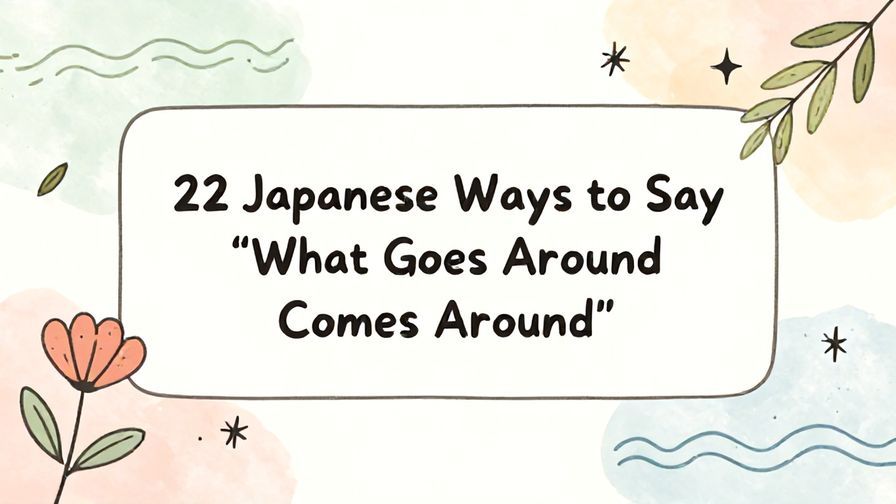 22 Japanese Ways to Say “What Goes Around Comes Around”